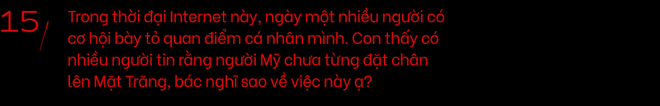 15/

Trong thời đại Internet này, ngày một nhiều người có cơ hội bày tỏ quan điểm cá nhân mình. Con thấy có nhiều người tin rằng người Mỹ chưa từng đặt chân lên Mặt Trăng, bác nghĩ sao về việc này ạ?